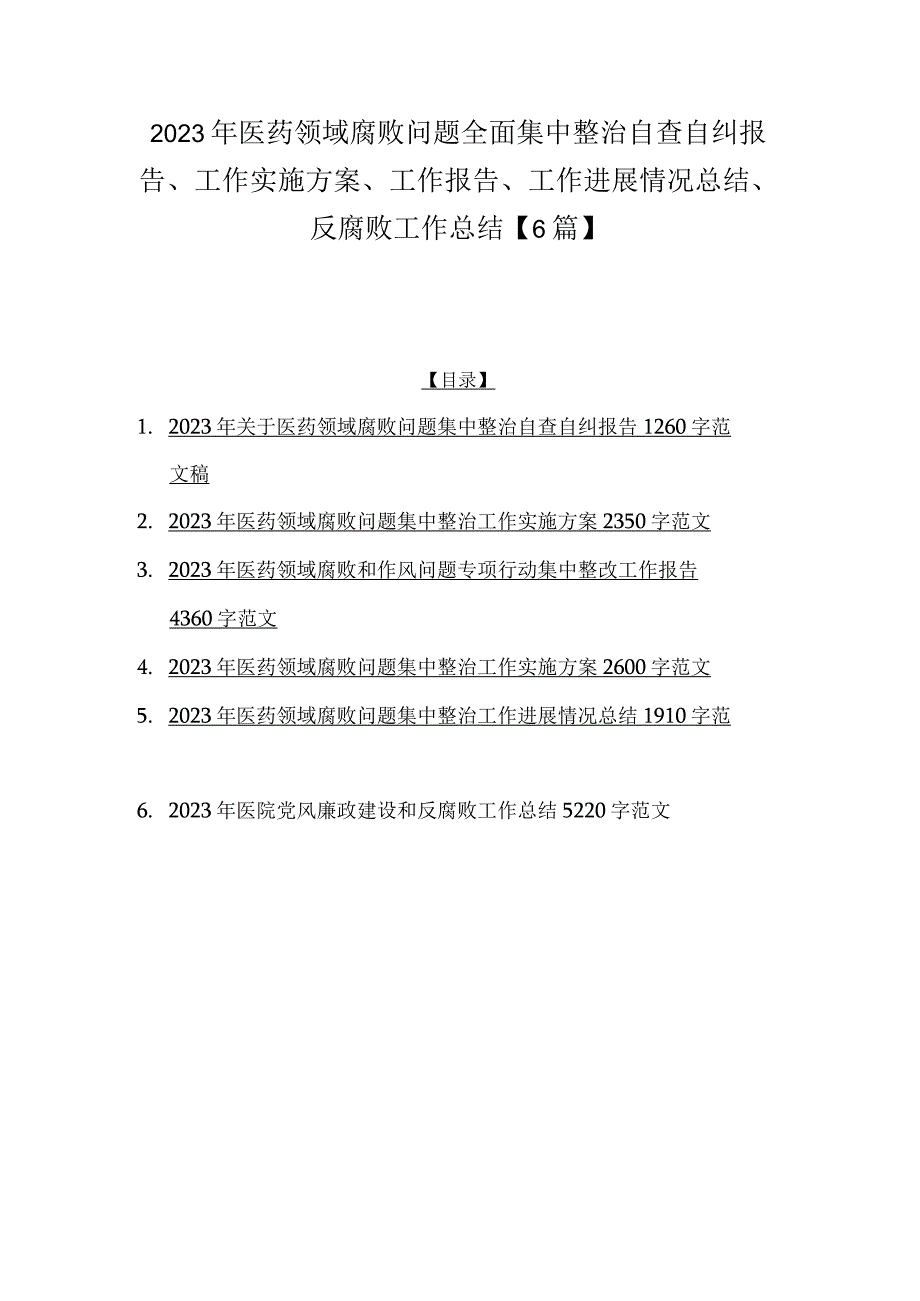 2023年医药领域腐败问题全面集中整治自查自纠报告、工作实施方案、工作报告、工作进展情况总结、反腐败工作总结【6篇】

【目录】

1. 2023年关于医药领域腐败问题集中整治自查自纠报告1260字范文稿

2. 2023年医药领域腐败问题集中整治工作实施方案2350字范文

3. 2023年医药领域腐败和作风问题专项行动集中整改工作报告4360字范文

4. 2023年医药领域腐败问题集中整治工作实施方案2600字范文

5. 2023年医药领域腐败问题集中整治工作进展情况总结1910字范

6. 2023年医院党风廉政建设和反腐败工作总结5220字范文